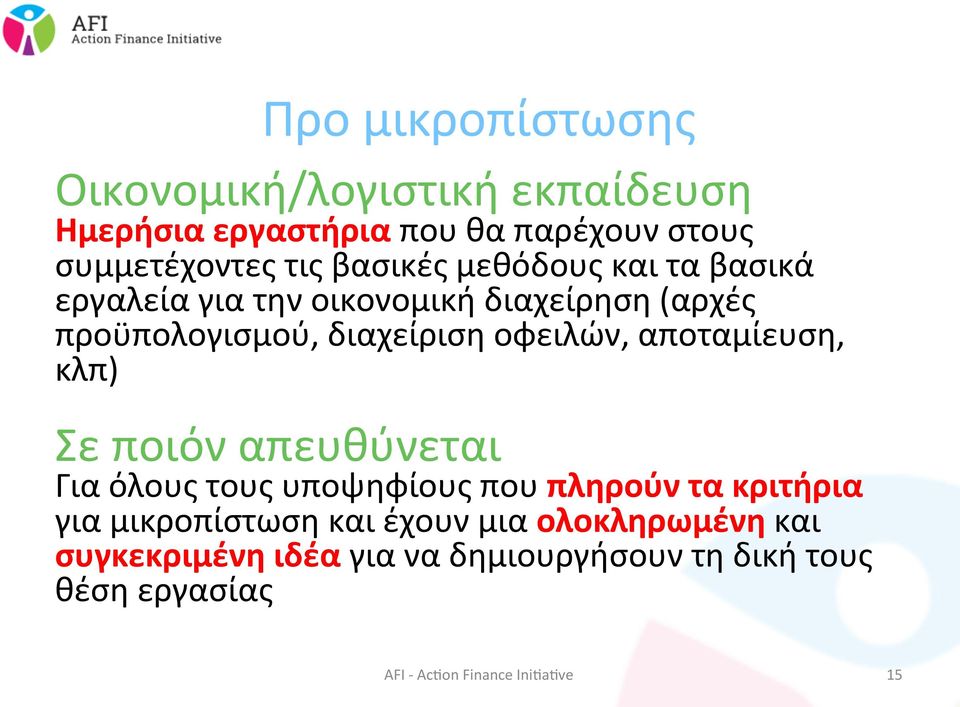 AFI
Action Finance Initiative

Προ μικροπίστωσης

Οικονομική/λογιστική εκπαίδευση
Ημερήσια εργαστήρια που θα παρέχουν στους συμμετέχοντες τις βασικές μεθόδους και τα βασικά εργαλεία για την οικονομική διαχείρηση (αρχές προϋπολογισμού, διαχείριση οφειλών, αποταμίευση, κλπ)

Σε ποιόν απευθύνεται
Για όλους τους υποψηφίους που πληρούν τα κριτήρια για μικροπίστωση και έχουν μια ολοκληρωμένη και συγκεκριμένη ιδέα για να δημιουργήσουν τη δική τους θέση εργασίας

AFI - Action Finance Initiative
15